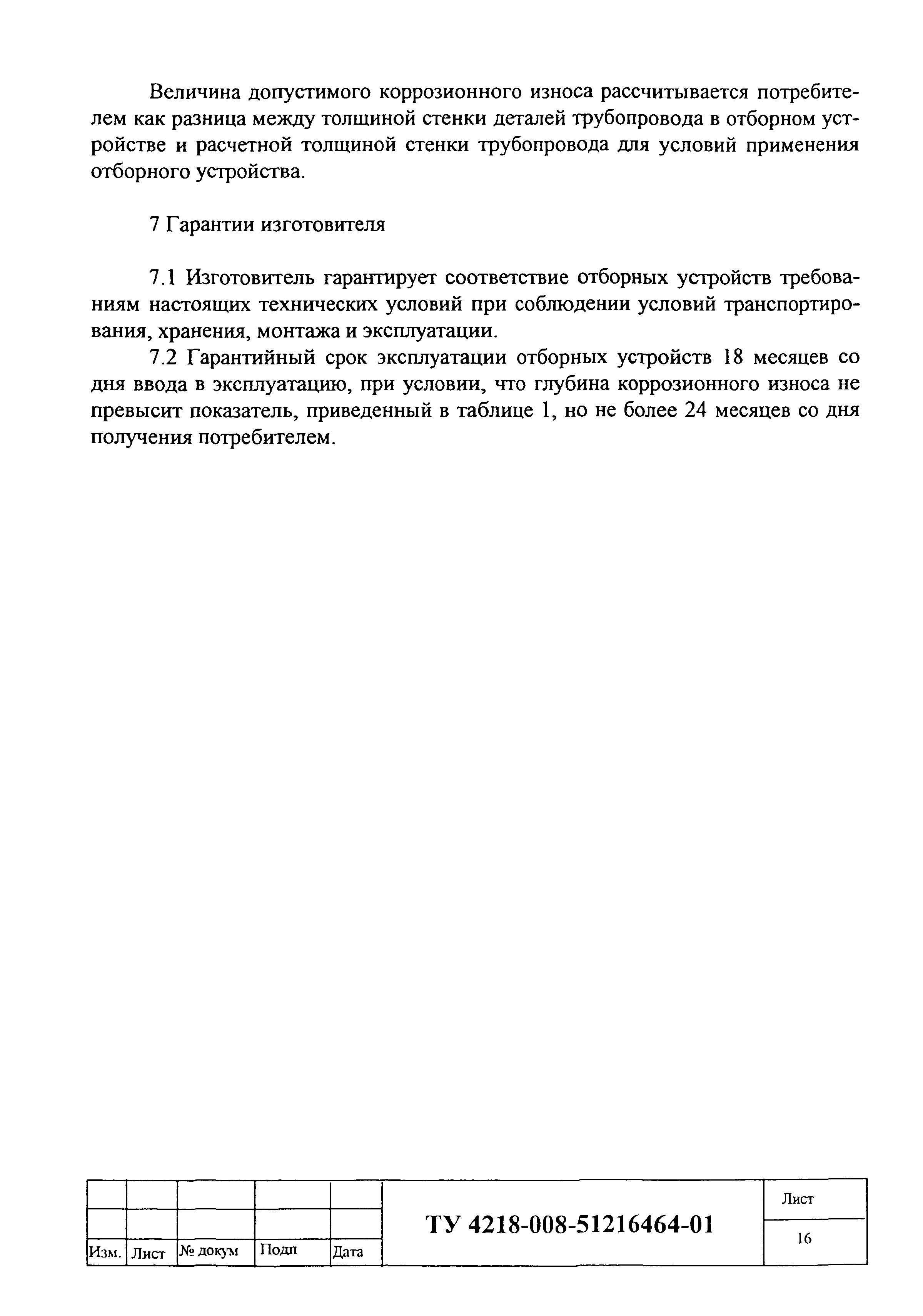 Величина допустимого коррозионного износа рассчитывается потребителем как разница между толщиной стенки деталей трубопровода в отборном устройстве и расчетной толщиной стенки трубопровода для условий применения отборного устройства.

7 Гарантии изготовителя

7.1 Изготовитель гарантирует соответствие отборных устройств требованиям настоящих технических условий при соблюдении условий транспортирования, хранения, монтажа и эксплуатации.

7.2 Гарантийный срок эксплуатации отборных устройств 18 месяцев со дня ввода в эксплуатацию, при условии, что глубина коррозионного износа не превысит показатель, приведенный в таблице 1, но не более 24 месяцев со дня получения потребителем.

|  |  |  |  |  | ТУ 4218-008-51216464-01 | Лист |
|---|---|---|---|---|---|---|
|  |  |  |  |  |  | 16 |
| Изм. | Лист | № докум | Подп | Дата |  |  |